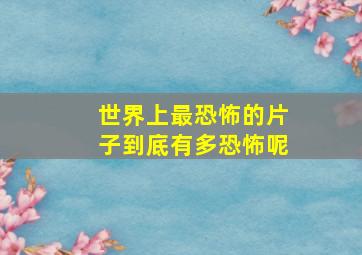 世界上最恐怖的片子到底有多恐怖呢